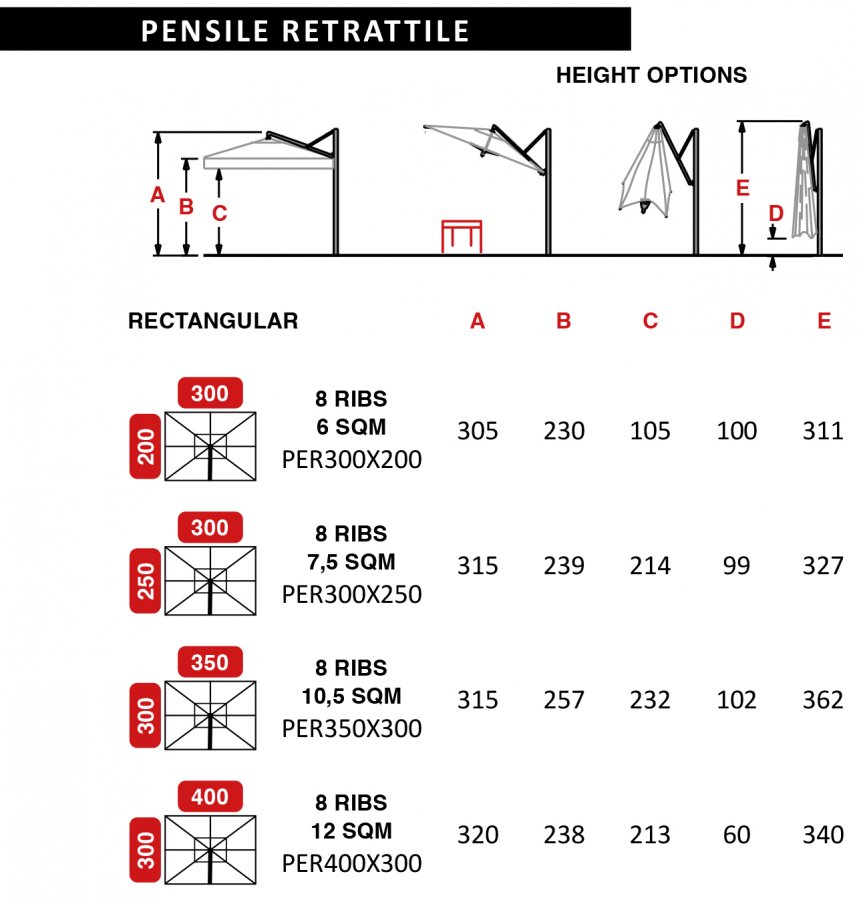 PENSILE RETRATTILE

HEIGHT OPTIONS

A B C

E D

| RECTANGULAR | | A | B | C | D | E |
|---|---|---|---|---|---|---|
| 300 200 | 8 RIBS 6 SQM PER300X200 | 305 | 230 | 105 | 100 | 311 |
| 300 250 | 8 RIBS 7,5 SQM PER300X250 | 315 | 239 | 214 | 99 | 327 |
| 350 300 | 8 RIBS 10,5 SQM PER350X300 | 315 | 257 | 232 | 102 | 362 |
| 400 300 | 8 RIBS 12 SQM PER400X300 | 320 | 238 | 213 | 60 | 340 |